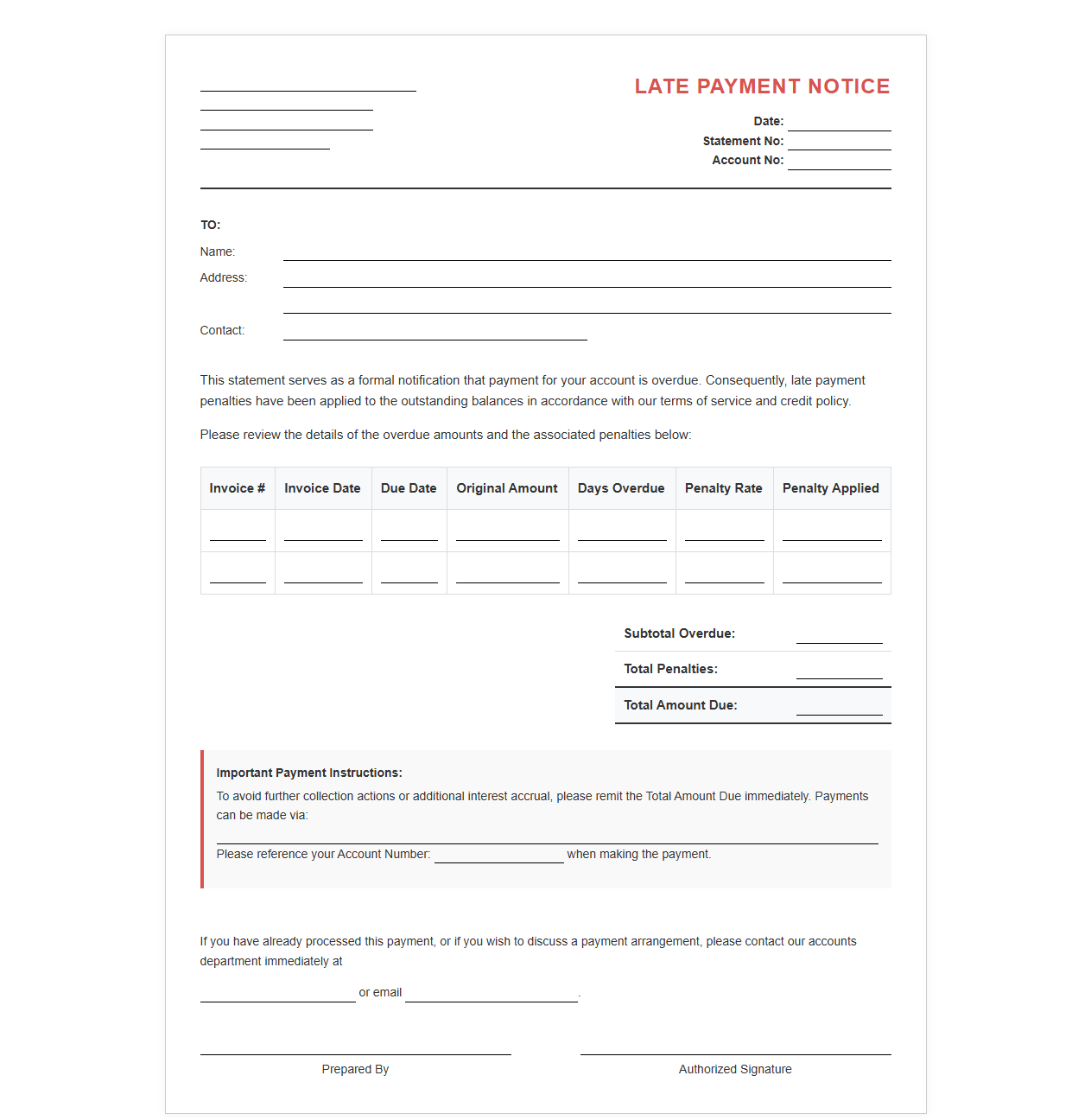 ____
____
____
____

LATE PAYMENT NOTICE

Date: ____
Statement No: ____
Account No: ____

TO:
Name: ____
Address: ____
____
Contact: ____

This statement serves as a formal notification that payment for your account is overdue. Consequently, late payment penalties have been applied to the outstanding balances in accordance with our terms of service and credit policy.

Please review the details of the overdue amounts and the associated penalties below:

| Invoice # | Invoice Date | Due Date | Original Amount | Days Overdue | Penalty Rate | Penalty Applied |
|---|---|---|---|---|---|---|
| ____ | ____ | ____ | ____ | ____ | ____ | ____ |
| ____ | ____ | ____ | ____ | ____ | ____ | ____ |

Subtotal Overdue: ____
Total Penalties: ____
Total Amount Due: ____

Important Payment Instructions:
To avoid further collection actions or additional interest accrual, please remit the Total Amount Due immediately. Payments can be made via:
____
Please reference your Account Number: ____ when making the payment.

If you have already processed this payment, or if you wish to discuss a payment arrangement, please contact our accounts department immediately at

____ or email ____.

____
Prepared By

____
Authorized Signature